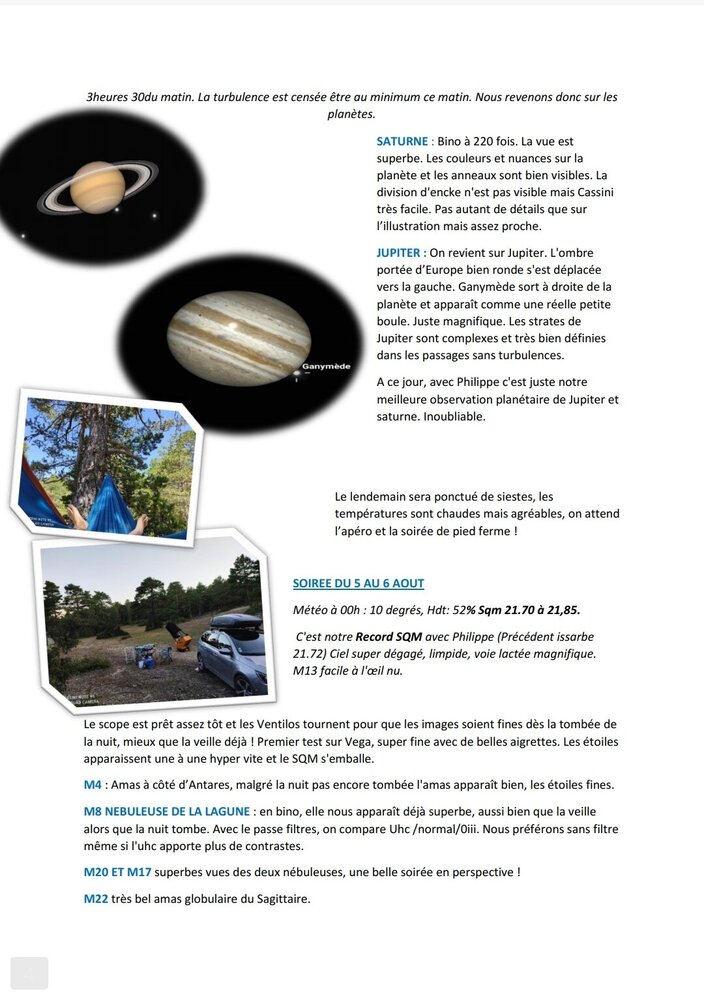 3heures 30du matin. La turbulence est censée être au minimum ce matin. Nous revenons donc sur les planètes.

SATURNE : Bino à 220 fois. La vue est superbe. Les couleurs et nuances sur la planète et les anneaux sont bien visibles. La division d'encke n'est pas visible mais Cassini très facile. Pas autant de détails que sur l'illustration mais assez proche.

JUPITER : On revient sur Jupiter. L'ombre portée d'Europe bien ronde s'est déplacée vers la gauche. Ganymède sort à droite de la planète et apparaît comme une réelle petite boule. Juste magnifique. Les strates de Jupiter sont complexes et très bien définies dans les passages sans turbulences.

Ganymède

A ce jour, avec Philippe c'est juste notre meilleure observation planétaire de Jupiter et saturne. Inoubliable.

Le lendemain sera ponctué de siestes, les températures sont chaudes mais agréables, on attend l'apéro et la soirée de pied ferme !

SOIREE DU 5 AU 6 AOUT

Météo à 00h : 10 degrés, Hdt: 52% Sqm 21.70 à 21,85.

C'est notre Record SQM avec Philippe (Précédent issarbe 21.72) Ciel super dégagé, limpide, voie lactée magnifique. M13 facile à l'œil nu.

Le scope est prêt assez tôt et les Ventilos tournent pour que les images soient fines dès la tombée de la nuit, mieux que la veille déjà ! Premier test sur Vega, super fine avec de belles aigrettes. Les étoiles apparaissent une à une hyper vite et le SQM s'emballe.

M4 : Amas à côté d'Antares, malgré la nuit pas encore tombée l'amas apparaît bien, les étoiles fines.

M8 NEBULEUSE DE LA LAGUNE : en bino, elle nous apparaît déjà superbe, aussi bien que la veille alors que la nuit tombe. Avec le passe filtres, on compare Uhc /normal/0iii. Nous préférons sans filtre même si l'uhc apporte plus de contrastes.

M20 ET M17 superbes vues des deux nébuleuses, une belle soirée en perspective !

M22 très bel amas globulaire du Sagittaire.